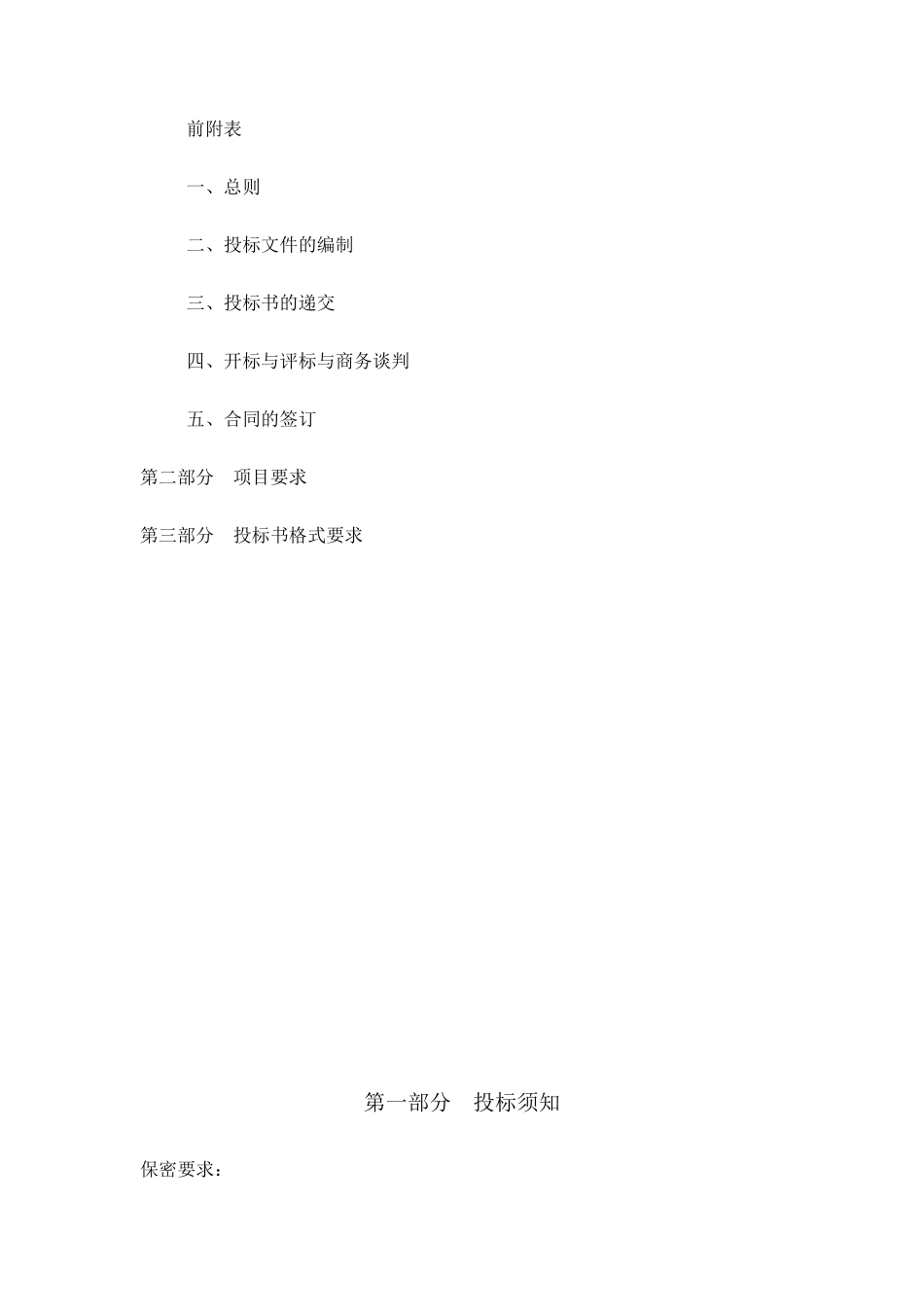 前附表

一、总则

二、投标文件的编制

三、投标书的递交

四、开标与评标与商务谈判

五、合同的签订

第二部分　项目要求

第三部分　投标书格式要求

第一部分　投标须知

保密要求：